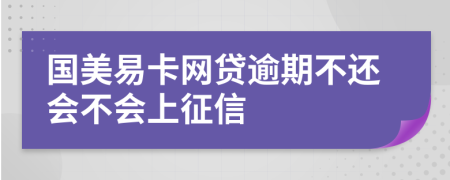 国美易卡网贷逾期不还会不会上征信